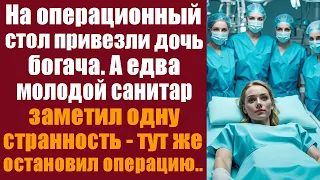 На операционный стол привезли дочь богача. А едва молодой санитар заметил одну странность - тут же остановил операцию..